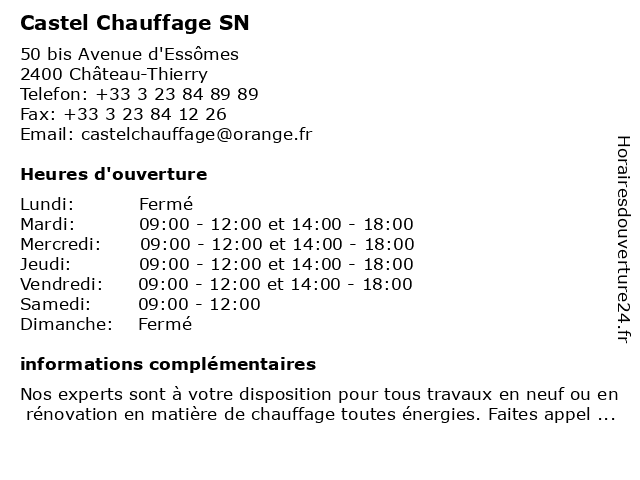 Castel Chauffage SN

50 bis Avenue d'Essômes
2400 Château-Thierry
Telefon: +33 3 23 84 89 89
Fax: +33 3 23 84 12 26
Email: castelchauffage@orange.fr

Heures d'ouverture

| | |
|---|---|
| Lundi: | Fermé |
| Mardi: | 09:00 - 12:00 et 14:00 - 18:00 |
| Mercredi: | 09:00 - 12:00 et 14:00 - 18:00 |
| Jeudi: | 09:00 - 12:00 et 14:00 - 18:00 |
| Vendredi: | 09:00 - 12:00 et 14:00 - 18:00 |
| Samedi: | 09:00 - 12:00 |
| Dimanche: | Fermé |

informations complémentaires

Nos experts sont à votre disposition pour tous travaux en neuf ou en rénovation en matière de chauffage toutes énergies. Faites appel ...

Horairesdouverture24.fr